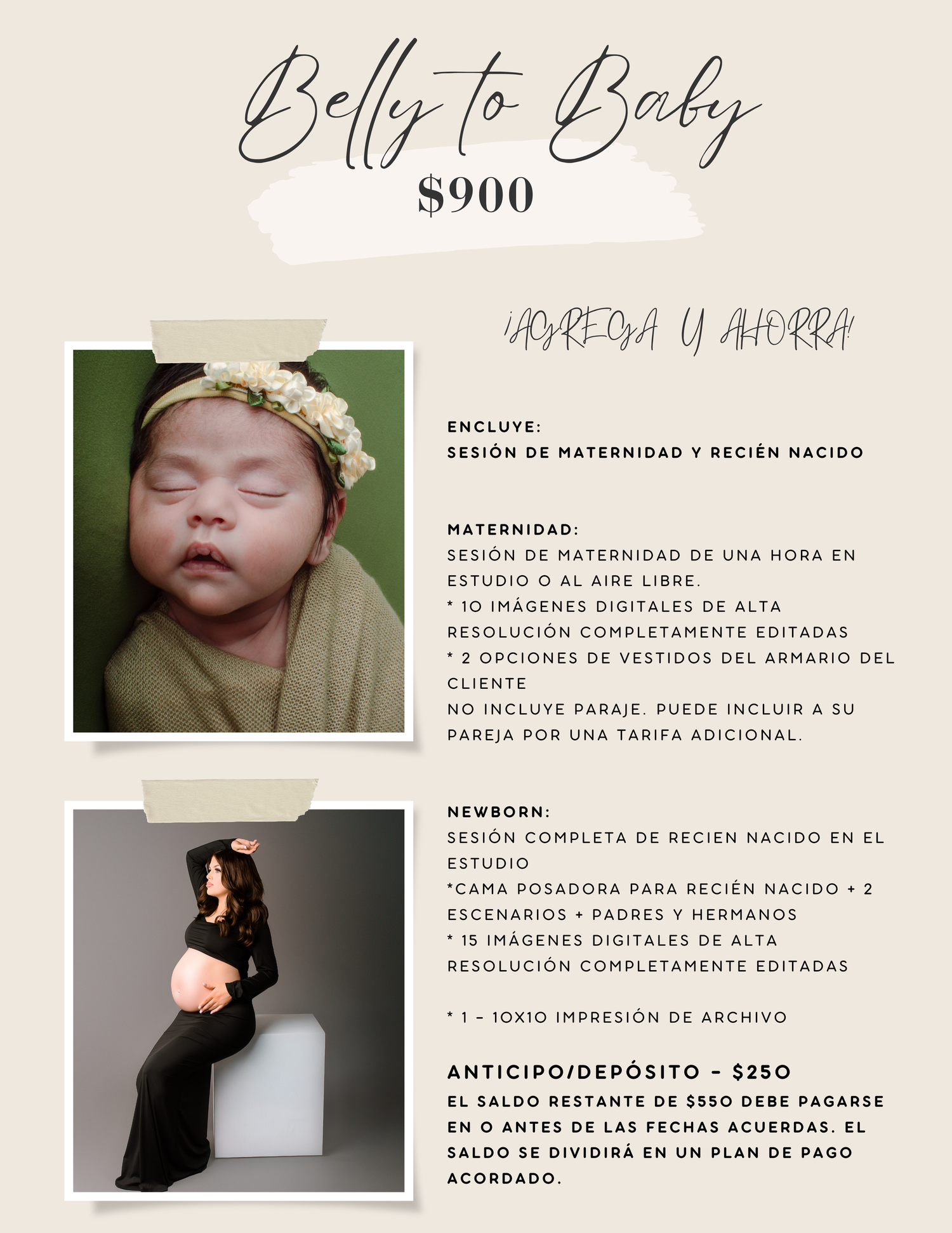 Belly to Baby
$900

¡AGREGA Y AHORRA!

ENCLUYE:
SESIÓN DE MATERNIDAD Y RECIÉN NACIDO

MATERNIDAD:
SESIÓN DE MATERNIDAD DE UNA HORA EN ESTUDIO O AL AIRE LIBRE.
* 10 IMÁGENES DIGITALES DE ALTA RESOLUCIÓN COMPLETAMENTE EDITADAS
* 2 OPCIONES DE VESTIDOS DEL ARMARIO DEL CLIENTE
NO INCLUYE PARAJE. PUEDE INCLUIR A SU PAREJA POR UNA TARIFA ADICIONAL.

NEWBORN:
SESIÓN COMPLETA DE RECIEN NACIDO EN EL ESTUDIO
*CAMA POSADORA PARA RECIÉN NACIDO + 2 ESCENARIOS + PADRES Y HERMANOS
* 15 IMÁGENES DIGITALES DE ALTA RESOLUCIÓN COMPLETAMENTE EDITADAS

* 1 - 10X10 IMPRESIÓN DE ARCHIVO

ANTICIPO/DEPÓSITO - $250
EL SALDO RESTANTE DE $550 DEBE PAGARSE EN O ANTES DE LAS FECHAS ACUERDAS. EL SALDO SE DIVIDIRÁ EN UN PLAN DE PAGO ACORDADO.